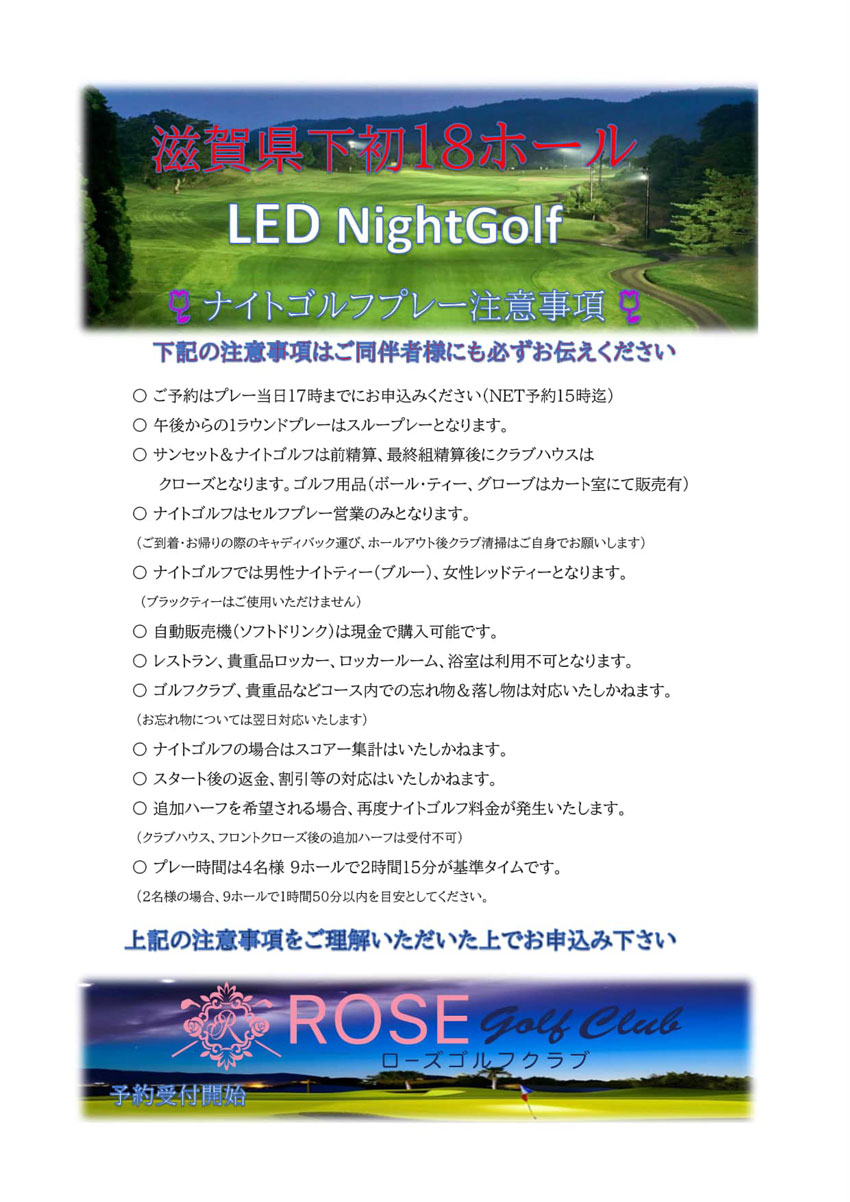 滋賀県下初18ホール

LED NightGolf

ナイトゴルフプレー注意事項

下記の注意事項はご同伴者様にも必ずお伝えください

○ ご予約はプレー当日17時までにお申込みください（NET予約15時迄）

○ 午後からの1ラウンドプレーはスループレーとなります。

○ サンセット＆ナイトゴルフは前精算、最終組精算後にクラブハウスはクローズとなります。ゴルフ用品（ボール・ティー、グローブはカート室にて販売有）

○ ナイトゴルフはセルフプレー営業のみとなります。

（ご到着・お帰りの際のキャディバック運び、ホールアウト後クラブ清掃はご自身でお願いします）

○ ナイトゴルフでは男性ナイトティー（ブルー）、女性レッドティーとなります。

（ブラックティーはご使用いただけません）

○ 自動販売機（ソフトドリンク）は現金で購入可能です。

○ レストラン、貴重品ロッカー、ロッカールーム、浴室は利用不可となります。

○ ゴルフクラブ、貴重品などコース内での忘れ物＆落し物は対応いたしかねます。

（お忘れ物については翌日対応いたします）

○ ナイトゴルフの場合はスコアー集計はいたしかねます。

○ スタート後の返金、割引等の対応はいたしかねます。

○ 追加ハーフを希望される場合、再度ナイトゴルフ料金が発生いたします。

（クラブハウス、フロントクローズ後の追加ハーフは受付不可）

○ プレー時間は4名様 9ホールで2時間15分が基準タイムです。

（2名様の場合、9ホールで1時間50分以内を目安としてください。

上記の注意事項をご理解いただいた上でお申込み下さい

R

ROSE Golf Club

ローズゴルフクラブ

予約受付開始